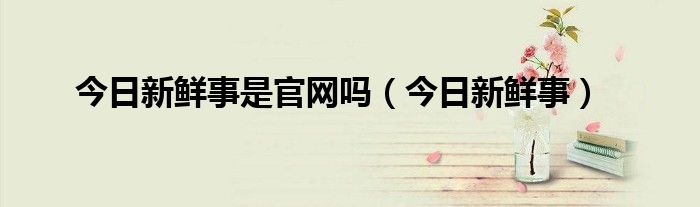 今日新鲜事是官网吗（今日新鲜事）